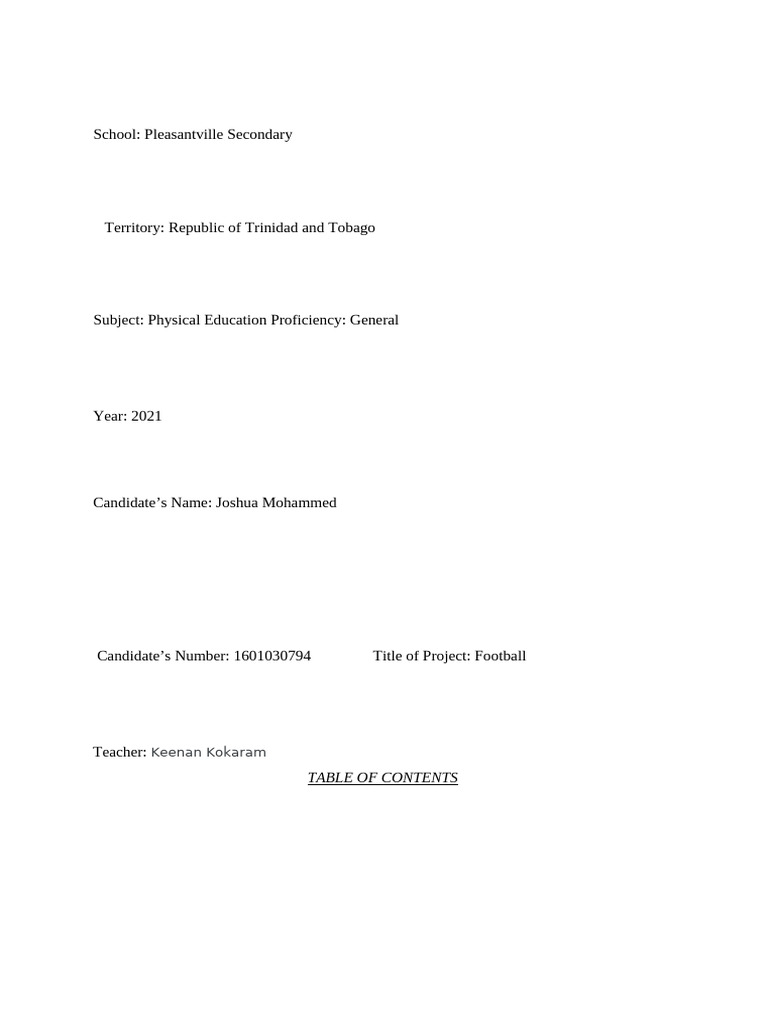 School: Pleasantville Secondary

Territory: Republic of Trinidad and Tobago

Subject: Physical Education Proficiency: General

Year: 2021

Candidate’s Name: Joshua Mohammed

Candidate’s Number: 1601030794 Title of Project: Football

Teacher: Keenan Kokaram

TABLE OF CONTENTS